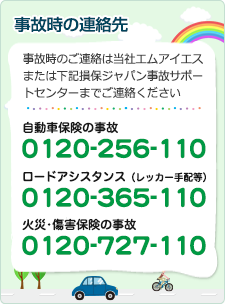 事故時の連絡先

事故時のご連絡は当社エムアイエスまたは下記損保ジャパン事故サポートセンターまでご連絡ください

自動車保険の事故
0120-256-110

ロードアシスタンス（レッカー手配等）
0120-365-110

火災・傷害保険の事故
0120-727-110